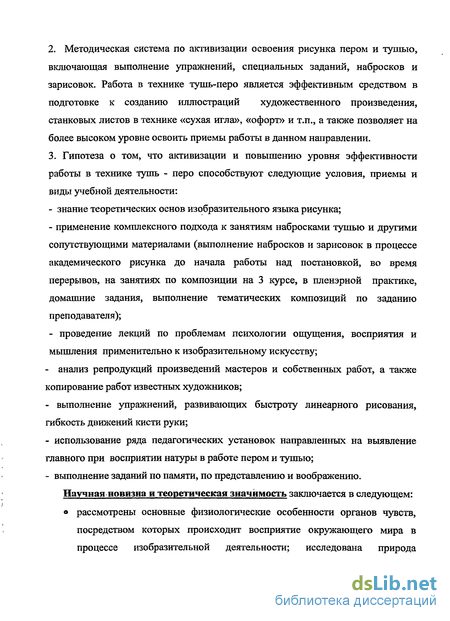 2. Методическая система по активизации освоения рисунка пером и тушью, включающая выполнение упражнений, специальных заданий, набросков и зарисовок. Работа в технике тушь-перо является эффективным средством в подготовке к созданию иллюстраций художественного произведения, станковых листов в технике «сухая игла», «офорт» и т.п., а также позволяет на более высоком уровне освоить приемы работы в данном направлении.

3. Гипотеза о том, что активизации и повышению уровня эффективности работы в технике тушь - перо способствуют следующие условия, приемы и виды учебной деятельности:

- знание теоретических основ изобразительного языка рисунка;

- применение комплексного подхода к занятиям набросками тушью и другими сопутствующими материалами (выполнение набросков и зарисовок в процессе академического рисунка до начала работы над постановкой, во время перерывов, на занятиях по композиции на 3 курсе, в пленэрной практике, домашние задания, выполнение тематических композиций по заданию преподавателя);

- проведение лекций по проблемам психологии ощущения, восприятия и мышления применительно к изобразительному искусству;

- анализ репродукций произведений мастеров и собственных работ, а также копирование работ известных художников;

- выполнение упражнений, развивающих быстроту линеарного рисования, гибкость движений кисти руки;

- использование ряда педагогических установок направленных на выявление главного при восприятии натуры в работе пером и тушью;

- выполнение заданий по памяти, по представлению и воображению.

Научная новизна и теоретическая значимость заключается в следующем:

• рассмотрены основные физиологические особенности органов чувств, посредством которых происходит восприятие окружающего мира в процессе изобразительной деятельности; исследована природа

dsLib.net
библиотека диссертаций